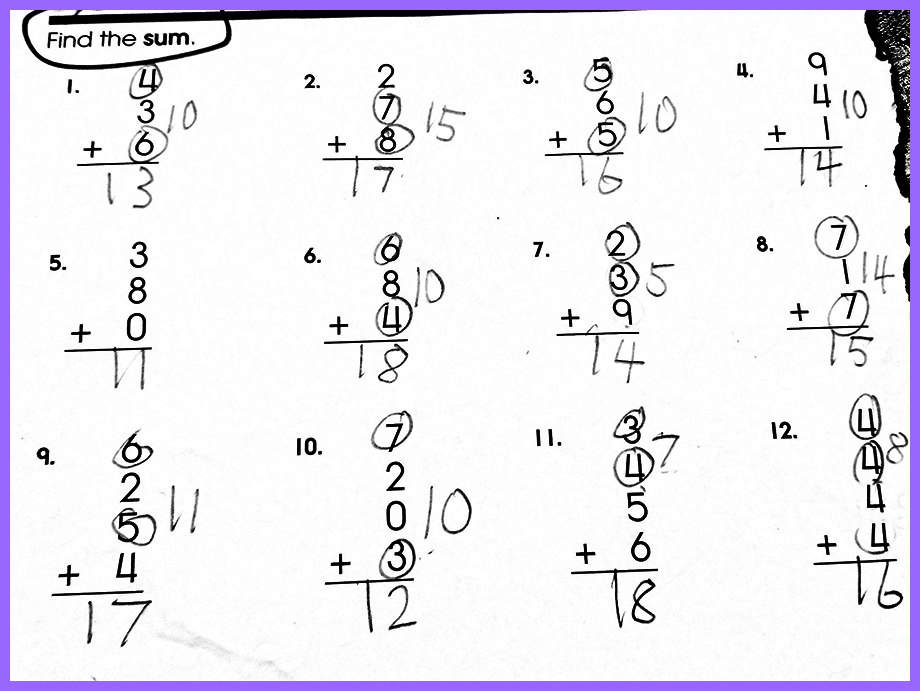 Find the sum.

1.
4
3
+ 6
10
13

2.
2
7
+ 8
15
17

3.
5
6
+ 5
10
16

4.
9
4
+ 1
10
14

5.
3
8
+ 0
11

6.
6
8
+ 4
10
18

7.
2
3
+ 9
5
14

8.
7
1
+ 7
14
15

9.
6
2
5
+ 4
11
17

10.
7
2
0
+ 3
10
12

11.
3
4
5
+ 6
7
18

12.
4
4
4
+ 4
8
16